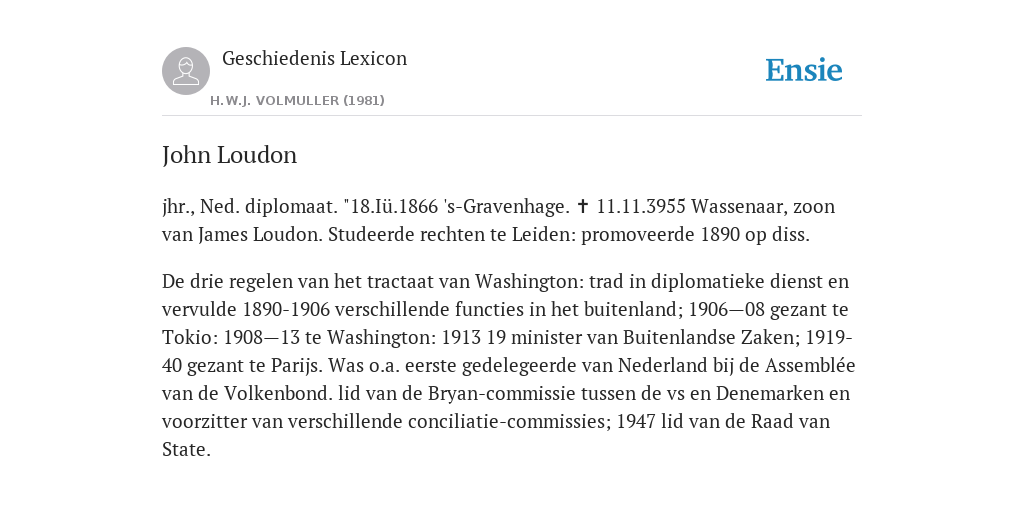 Geschiedenis Lexicon

H.W.J. VOLMULLER (1981)

Ensie

John Loudon

jhr., Ned. diplomaat. "18.Iü.1866 's-Gravenhage. ✝ 11.11.3955 Wassenaar, zoon van James Loudon. Studeerde rechten te Leiden: promoveerde 1890 op diss.

De drie regelen van het tractaat van Washington: trad in diplomatieke dienst en vervulde 1890-1906 verschillende functies in het buitenland; 1906—08 gezant te Tokio: 1908—13 te Washington: 1913 19 minister van Buitenlandse Zaken; 1919-40 gezant te Parijs. Was o.a. eerste gedelegeerde van Nederland bij de Assemblée van de Volkenbond. lid van de Bryan-commissie tussen de vs en Denemarken en voorzitter van verschillende conciliatie-commissies; 1947 lid van de Raad van State.